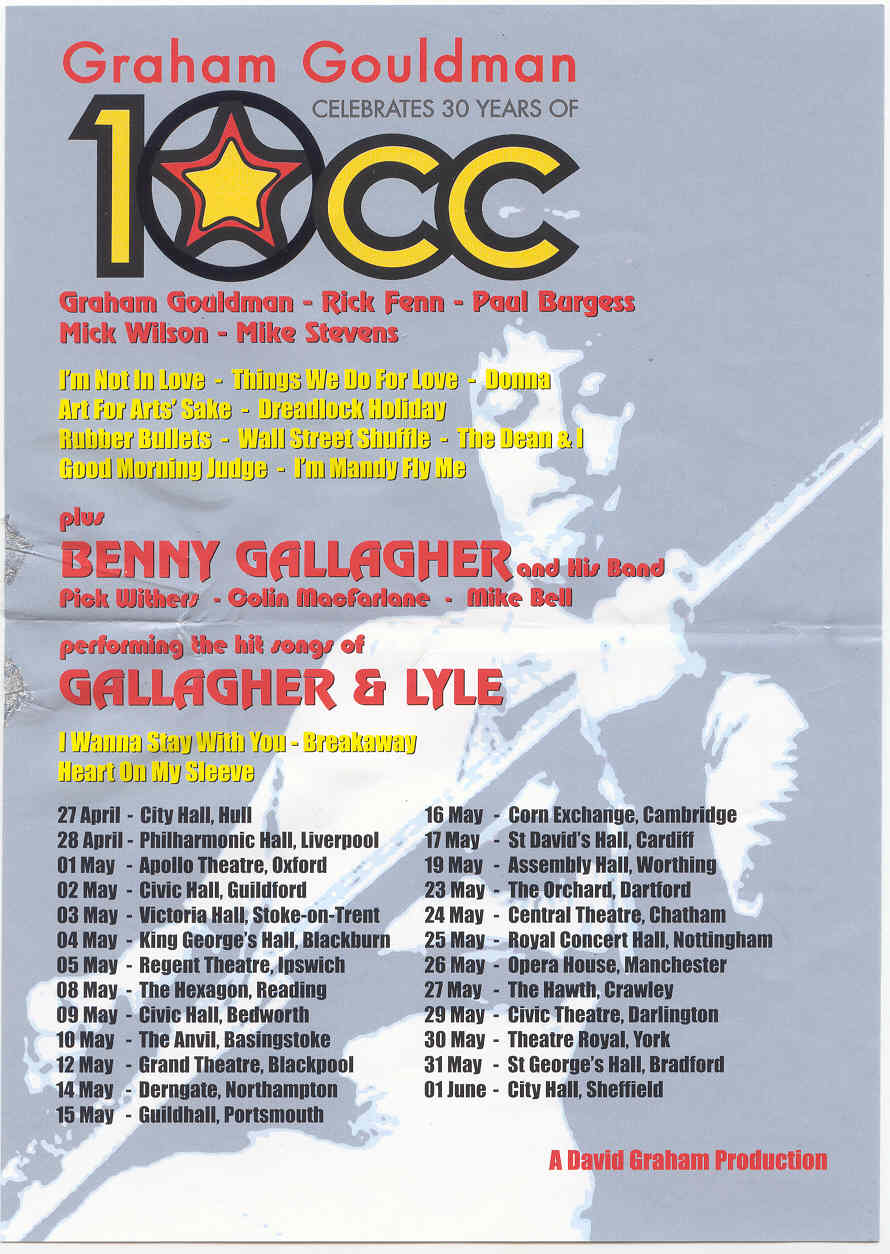 Graham Gouldman

CELEBRATES 30 YEARS OF

10CC

Graham Gouldman - Rick Fenn - Paul Burgess
Mick Wilson - Mike Stevens

I'm Not In Love - Things We Do For Love - Donna
Art For Arts' Sake - Dreadlock Holiday
Rubber Bullets - Wall Street Shuffle - The Dean & I
Good Morning Judge - I'm Mandy Fly Me

plus

BENNY GALLAGHER and His Band
Pick Withers - Colin Macfarlane - Mike Bell

performing the hit songs of

GALLAGHER & LYLE

I Wanna Stay With You - Breakaway
Heart On My Sleeve

27 April - City Hall, Hull
28 April - Philharmonic Hall, Liverpool
01 May - Apollo Theatre, Oxford
02 May - Civic Hall, Guildford
03 May - Victoria Hall, Stoke-on-Trent
04 May - King George's Hall, Blackburn
05 May - Regent Theatre, Ipswich
08 May - The Hexagon, Reading
09 May - Civic Hall, Bedworth
10 May - The Anvil, Basingstoke
12 May - Grand Theatre, Blackpool
14 May - Derngate, Northampton
15 May - Guildhall, Portsmouth

16 May - Corn Exchange, Cambridge
17 May - St David's Hall, Cardiff
19 May - Assembly Hall, Worthing
23 May - The Orchard, Dartford
24 May - Central Theatre, Chatham
25 May - Royal Concert Hall, Nottingham
26 May - Opera House, Manchester
27 May - The Hawth, Crawley
29 May - Civic Theatre, Darlington
30 May - Theatre Royal, York
31 May - St George's Hall, Bradford
01 June - City Hall, Sheffield

A David Graham Production